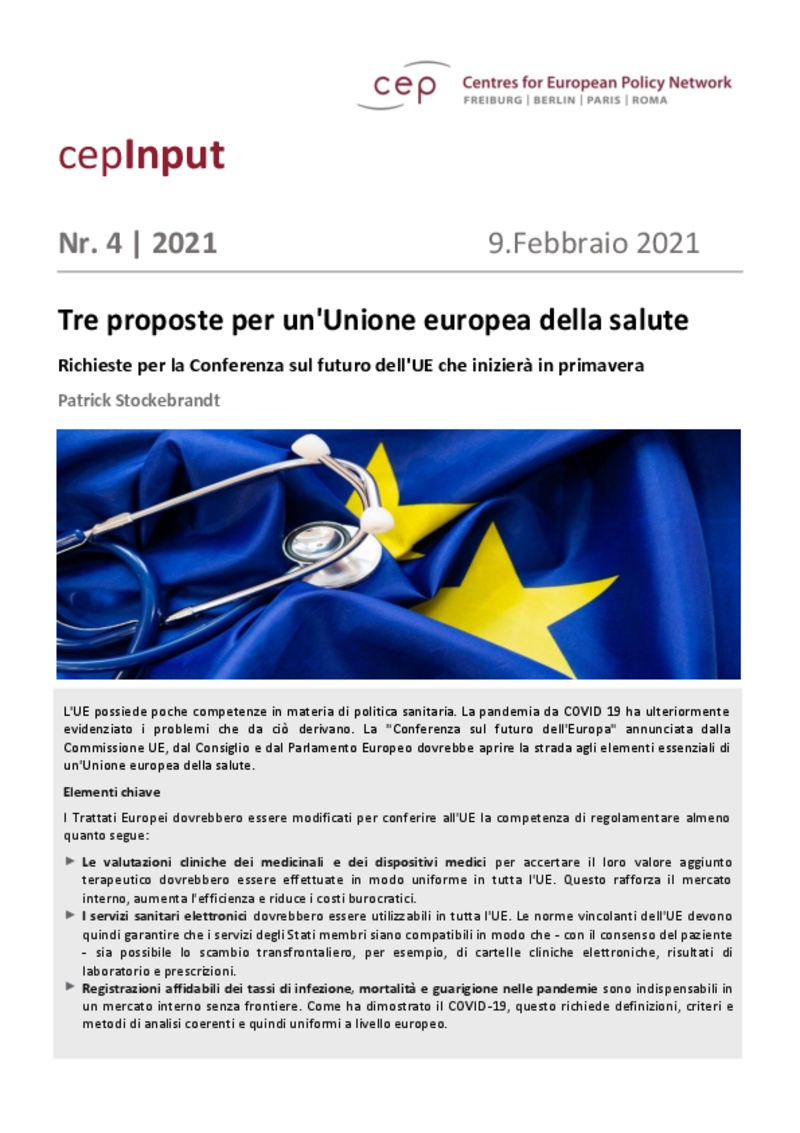 cep Centres for European Policy Network
FREIBURG | BERLIN | PARIS | ROMA

cepInput

Nr. 4 | 2021

9.Febbraio 2021

Tre proposte per un'Unione europea della salute

Richieste per la Conferenza sul futuro dell'UE che inizierà in primavera

Patrick Stockebrandt

L'UE possiede poche competenze in materia di politica sanitaria. La pandemia da COVID 19 ha ulteriormente evidenziato i problemi che da ciò derivano. La "Conferenza sul futuro dell'Europa" annunciata dalla Commissione UE, dal Consiglio e dal Parlamento Europeo dovrebbe aprire la strada agli elementi essenziali di un'Unione europea della salute.

Elementi chiave

I Trattati Europei dovrebbero essere modificati per conferire all'UE la competenza di regolamentare almeno quanto segue:

► Le valutazioni cliniche dei medicinali e dei dispositivi medici per accertare il loro valore aggiunto terapeutico dovrebbero essere effettuate in modo uniforme in tutta l'UE. Questo rafforza il mercato interno, aumenta l'efficienza e riduce i costi burocratici.

► I servizi sanitari elettronici dovrebbero essere utilizzabili in tutta l'UE. Le norme vincolanti dell'UE devono quindi garantire che i servizi degli Stati membri siano compatibili in modo che - con il consenso del paziente - sia possibile lo scambio transfrontaliero, per esempio, di cartelle cliniche elettroniche, risultati di laboratorio e prescrizioni.

► Registrazioni affidabili dei tassi di infezione, mortalità e guarigione nelle pandemie sono indispensabili in un mercato interno senza frontiere. Come ha dimostrato il COVID-19, questo richiede definizioni, criteri e metodi di analisi coerenti e quindi uniformi a livello europeo.